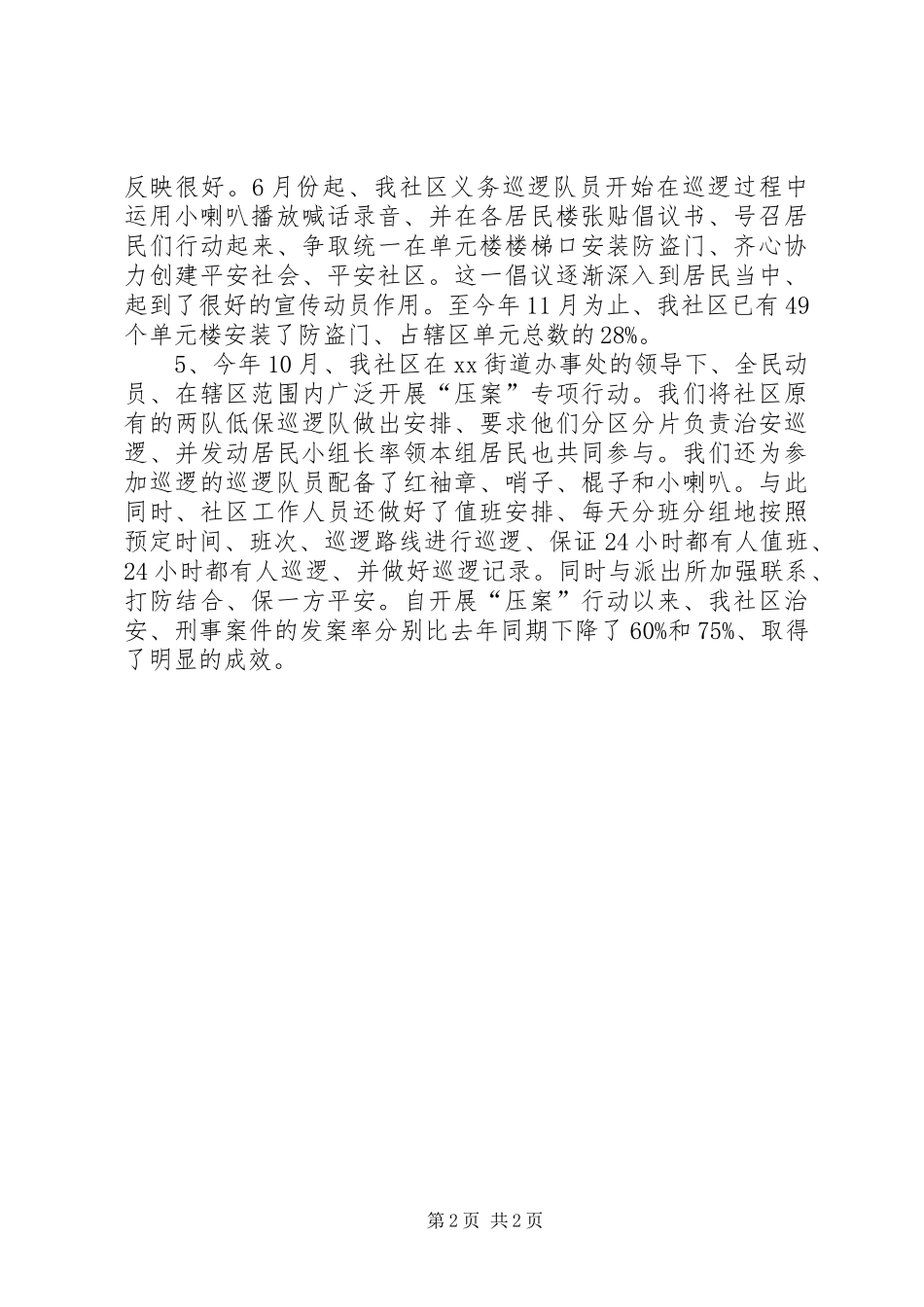 反映很好。6月份起、我社区义务巡逻队员开始在巡逻过程中运用小喇叭播放喊话录音、并在各居民楼张贴倡议书、号召居民们行动起来、争取统一在单元楼楼梯口安装防盗门、齐心协力创建平安社会、平安社区。这一倡议逐渐深入到居民当中、起到了很好的宣传动员作用。至今年11月为止、我社区已有49个单元楼安装了防盗门、占辖区单元总数的28%。

5、今年10月、我社区在xx街道办事处的领导下、全民动员、在辖区范围内广泛开展“压案”专项行动。我们将社区原有的两队低保巡逻队做出安排、要求他们分区分片负责治安巡逻、并发动居民小组长率领本组居民也共同参与。我们还为参加巡逻的巡逻队员配备了红袖章、哨子、棍子和小喇叭。与此同时、社区工作人员还做好了值班安排、每天分班分组地按照预定时间、班次、巡逻路线进行巡逻、保证24小时都有人值班、24小时都有人巡逻、并做好巡逻记录。同时与派出所加强联系、打防结合、保一方平安。自开展“压案”行动以来、我社区治安、刑事案件的发案率分别比去年同期下降了60%和75%、取得了明显的成效。

第2页 共2页